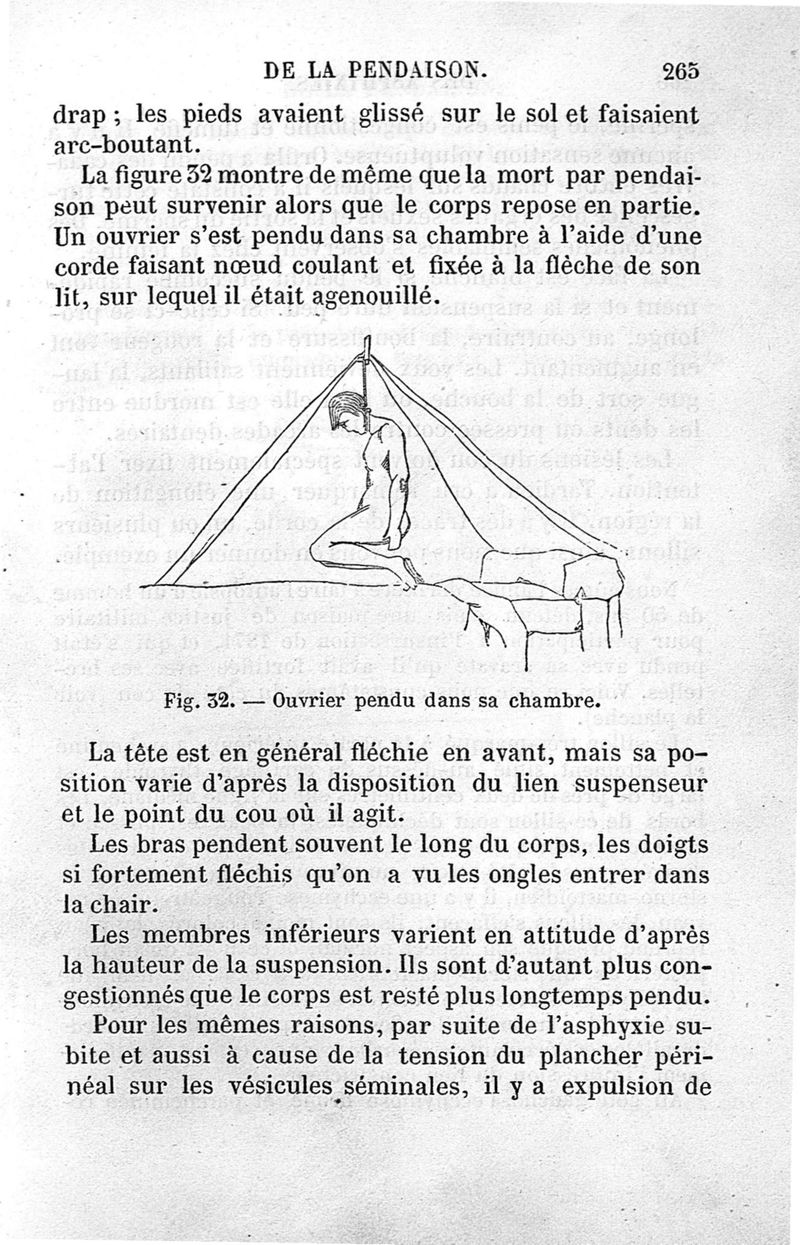 DE LA PENDAISON. 265

drap ; les pieds avaient glissé sur le sol et faisaient arc-boutant.

La figure 32 montre de même que la mort par pendaison peut survenir alors que le corps repose en partie. Un ouvrier s'est pendu dans sa chambre à l'aide d'une corde faisant nœud coulant et fixée à la flèche de son lit, sur lequel il était agenouillé.

Fig. 32. — Ouvrier pendu dans sa chambre.

La tête est en général fléchie en avant, mais sa position varie d'après la disposition du lien suspenseur et le point du cou où il agit.

Les bras pendent souvent le long du corps, les doigts si fortement fléchis qu'on a vu les ongles entrer dans la chair.

Les membres inférieurs varient en attitude d'après la hauteur de la suspension. Ils sont d'autant plus congestionnés que le corps est resté plus longtemps pendu.

Pour les mêmes raisons, par suite de l'asphyxie subite et aussi à cause de la tension du plancher périnéal sur les vésicules séminales, il y a expulsion de